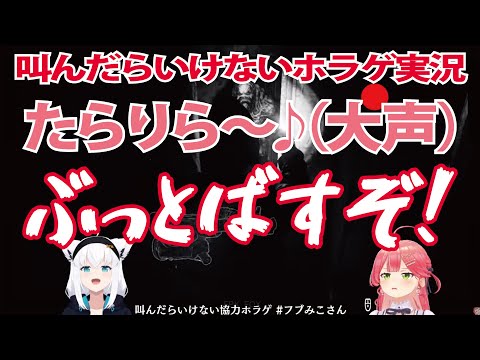 叫んだらいけないホラゲ実況

たらりら～♪(大声)

ぶっとばすぞ！

叫んだらいけない協力ホラゲ #フブみこさん